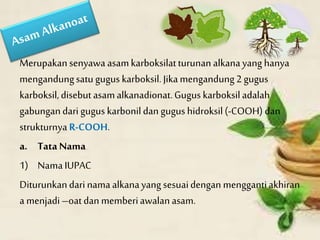 Asam Alkanoat

Merupakan senyawa asam karboksilat turunan alkana yang hanya mengandung satu gugus karboksil. Jika mengandung 2 gugus karboksil, disebut asam alkanadionat. Gugus karboksil adalah gabungan dari gugus karbonil dan gugus hidroksil (-COOH) dan strukturnya R-COOH.

a. Tata Nama

1) Nama IUPAC

Diturunkan dari nama alkana yang sesuai dengan mengganti akhiran a menjadi –oat dan memberi awalan asam.